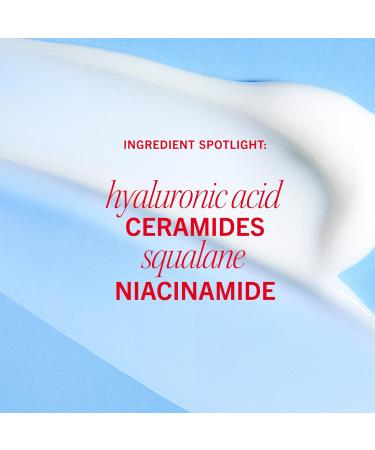 INGREDIENT SPOTLIGHT:

hyaluronic acid
CERAMIDES
squalane
NIACINAMIDE